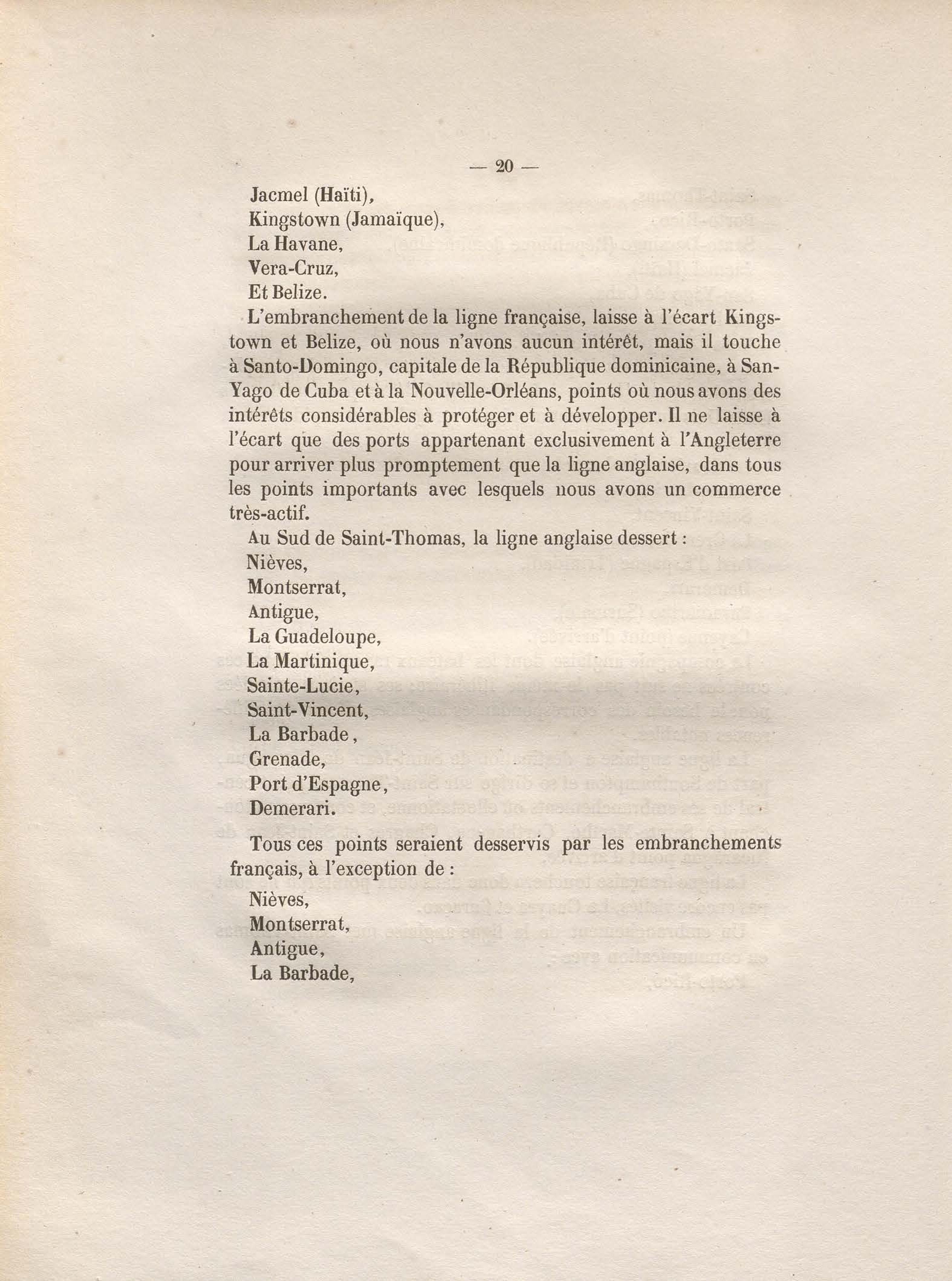 — 20 —

Jacmel (Haïti),
Kingstown (Jamaïque),
La Havane,
Vera-Cruz,
Et Belize.

L'embranchement de la ligne française, laisse à l'écart Kingstown et Belize, où nous n'avons aucun intérêt, mais il touche à Santo-Domingo, capitale de la République dominicaine, à San-Yago de Cuba et à la Nouvelle-Orléans, points où nous avons des intérêts considérables à protéger et à développer. Il ne laisse à l'écart que des ports appartenant exclusivement à l'Angleterre pour arriver plus promptement que la ligne anglaise, dans tous les points importants avec lesquels nous avons un commerce très-actif.

Au Sud de Saint-Thomas, la ligne anglaise dessert :
Nièves,
Montserrat,
Antigue,
La Guadeloupe,
La Martinique,
Sainte-Lucie,
Saint-Vincent,
La Barbade,
Grenade,
Port d'Espagne,
Demerari.

Tous ces points seraient desservis par les embranchements français, à l'exception de :
Nièves,
Montserrat,
Antigue,
La Barbade,